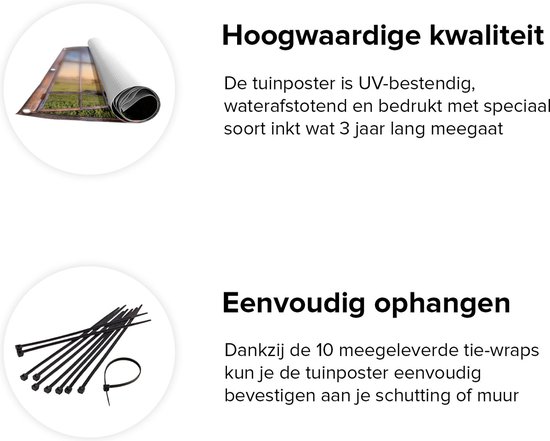 Hoogwaardige kwaliteit

De tuinposter is UV-bestendig, waterafstotend en bedrukt met speciaal soort inkt wat 3 jaar lang meegaat

Eenvoudig ophangen

Dankzij de 10 meegeleverde tie-wraps kun je de tuinposter eenvoudig bevestigen aan je schutting of muur